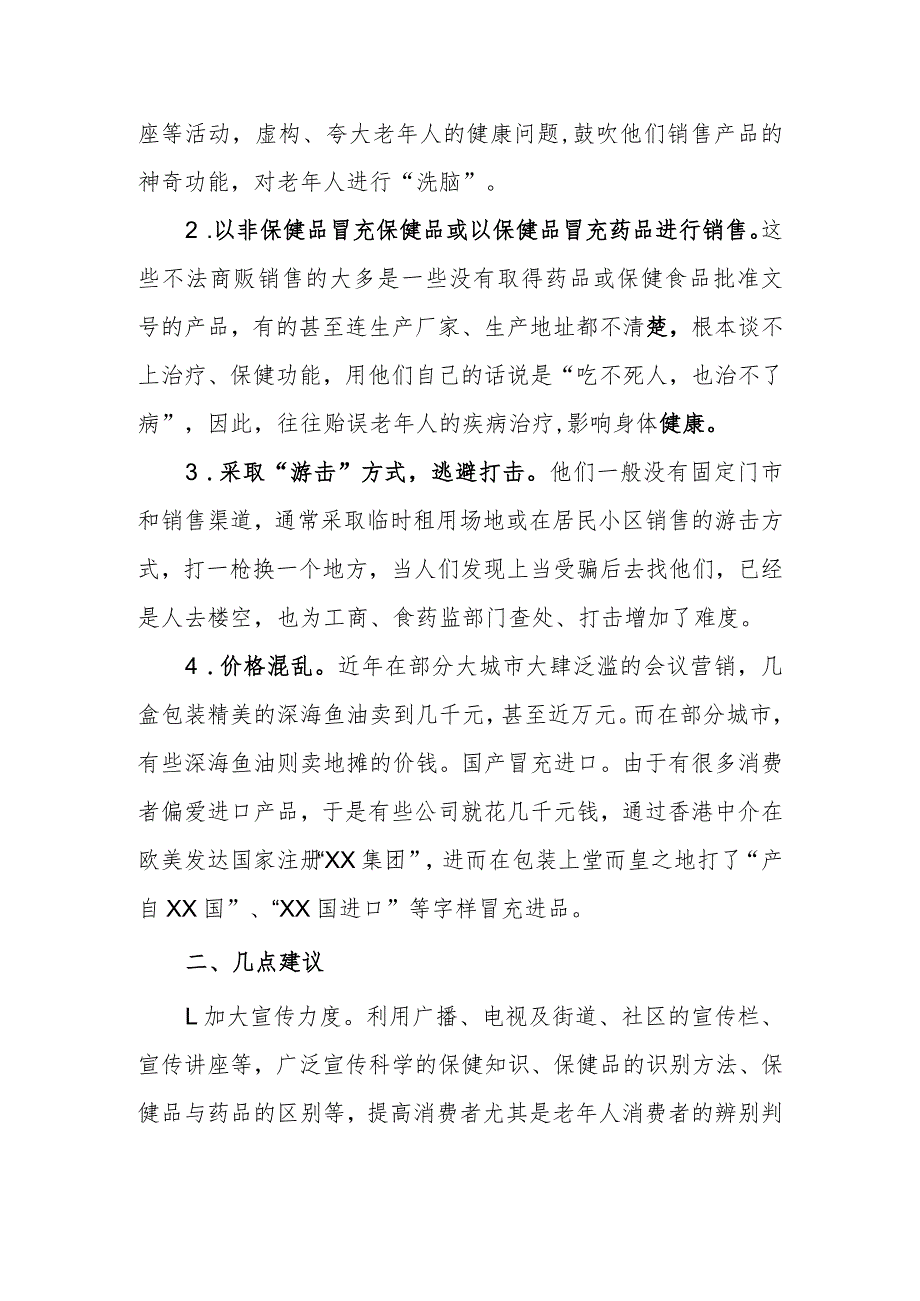 座等活动，虚构、夸大老年人的健康问题，鼓吹他们销售产品的神奇功能，对老年人进行“洗脑”。

2.以非保健品冒充保健品或以保健品冒充药品进行销售。这些不法商贩销售的大多是一些没有取得药品或保健食品批准文号的产品，有的甚至连生产厂家、生产地址都不清楚，根本谈不上治疗、保健功能，用他们自己的话说是“吃不死人，也治不了病”，因此，往往贻误老年人的疾病治疗，影响身体健康。

3.采取“游击”方式，逃避打击。他们一般没有固定门市和销售渠道，通常采取临时租用场地或在居民小区销售的游击方式，打一枪换一个地方，当人们发现上当受骗后去找他们，已经是人去楼空，也为工商、食药监部门查处、打击增加了难度。

4.价格混乱。近年在部分大城市大肆泛滥的会议营销，几盒包装精美的深海鱼油卖到几千元，甚至近万元。而在部分城市，有些深海鱼油则卖地摊的价钱。国产冒充进口。由于有很多消费者偏爱进口产品，于是有些公司就花几千元钱，通过香港中介在欧美发达国家注册“XX集团”，进而在包装上堂而皇之地打了“产自XX国”、“XX国进口”等字样冒充进品。

二、几点建议

L加大宣传力度。利用广播、电视及街道、社区的宣传栏、宣传讲座等，广泛宣传科学的保健知识、保健品的识别方法、保健品与药品的区别等，提高消费者尤其是老年人消费者的辨别判